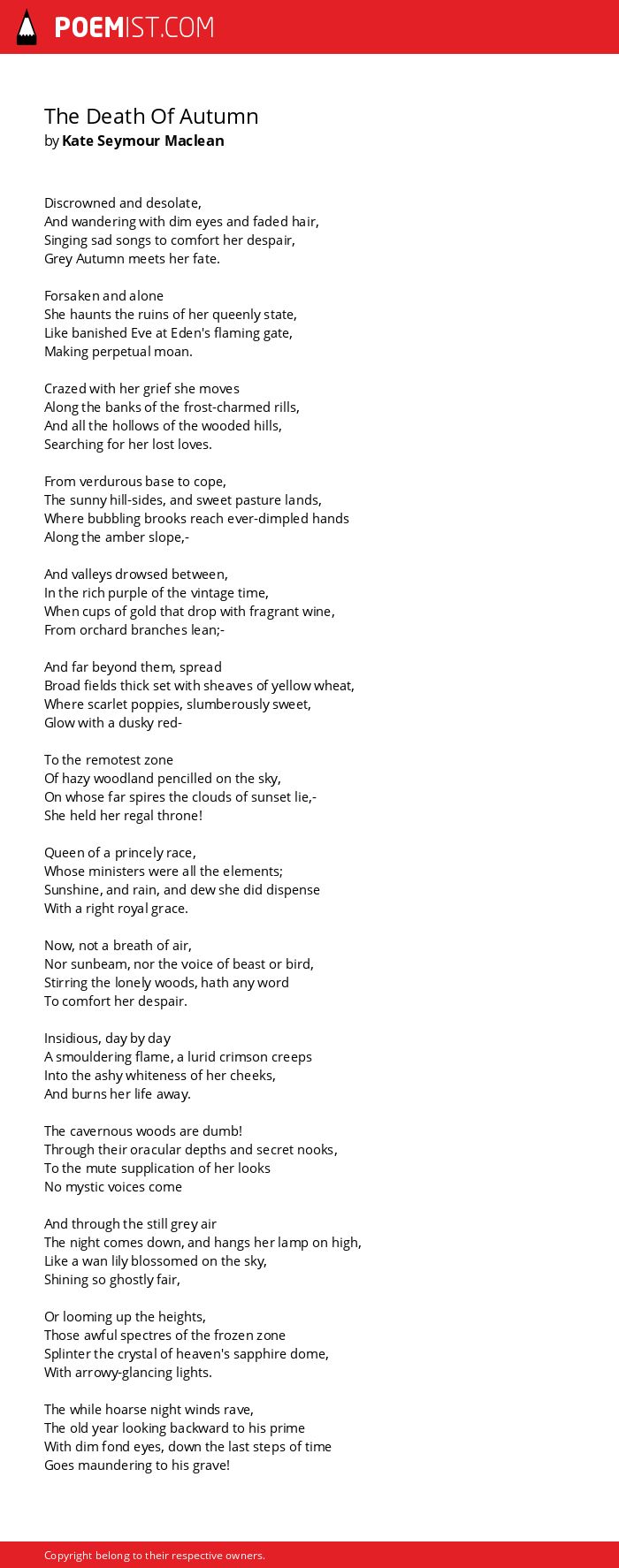 POEMIST.COM

The Death Of Autumn
by Kate Seymour Maclean

Discrowned and desolate,
And wandering with dim eyes and faded hair,
Singing sad songs to comfort her despair,
Grey Autumn meets her fate.

Forsaken and alone
She haunts the ruins of her queenly state,
Like banished Eve at Eden's flaming gate,
Making perpetual moan.

Crazed with her grief she moves
Along the banks of the frost-charmed rills,
And all the hollows of the wooded hills,
Searching for her lost loves.

From verdurous base to cope,
The sunny hill-sides, and sweet pasture lands,
Where bubbling brooks reach ever-dimpled hands
Along the amber slope,-

And valleys drowsed between,
In the rich purple of the vintage time,
When cups of gold that drop with fragrant wine,
From orchard branches lean;-

And far beyond them, spread
Broad fields thick set with sheaves of yellow wheat,
Where scarlet poppies, slumberously sweet,
Glow with a dusky red-

To the remotest zone
Of hazy woodland pencilled on the sky,
On whose far spires the clouds of sunset lie,-
She held her regal throne!

Queen of a princely race,
Whose ministers were all the elements;
Sunshine, and rain, and dew she did dispense
With a right royal grace.

Now, not a breath of air,
Nor sunbeam, nor the voice of beast or bird,
Stirring the lonely woods, hath any word
To comfort her despair.

Insidious, day by day
A smouldering flame, a lurid crimson creeps
Into the ashy whiteness of her cheeks,
And burns her life away.

The cavernous woods are dumb!
Through their oracular depths and secret nooks,
To the mute supplication of her looks
No mystic voices come

And through the still grey air
The night comes down, and hangs her lamp on high,
Like a wan lily blossomed on the sky,
Shining so ghostly fair,

Or looming up the heights,
Those awful spectres of the frozen zone
Splinter the crystal of heaven's sapphire dome,
With arrowy-glancing lights.

The while hoarse night winds rave,
The old year looking backward to his prime
With dim fond eyes, down the last steps of time
Goes maundering to his grave!

Copyright belong to their respective owners.